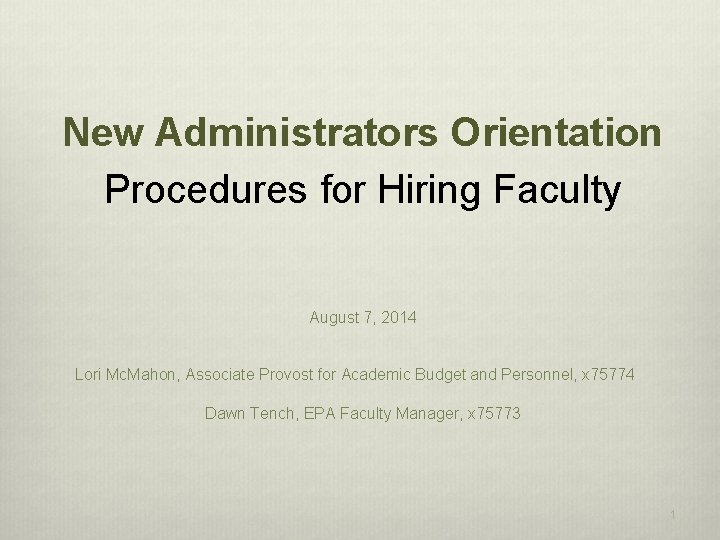 New Administrators Orientation

Procedures for Hiring Faculty

August 7, 2014

Lori McMahon, Associate Provost for Academic Budget and Personnel, x75774

Dawn Tench, EPA Faculty Manager, x75773

1